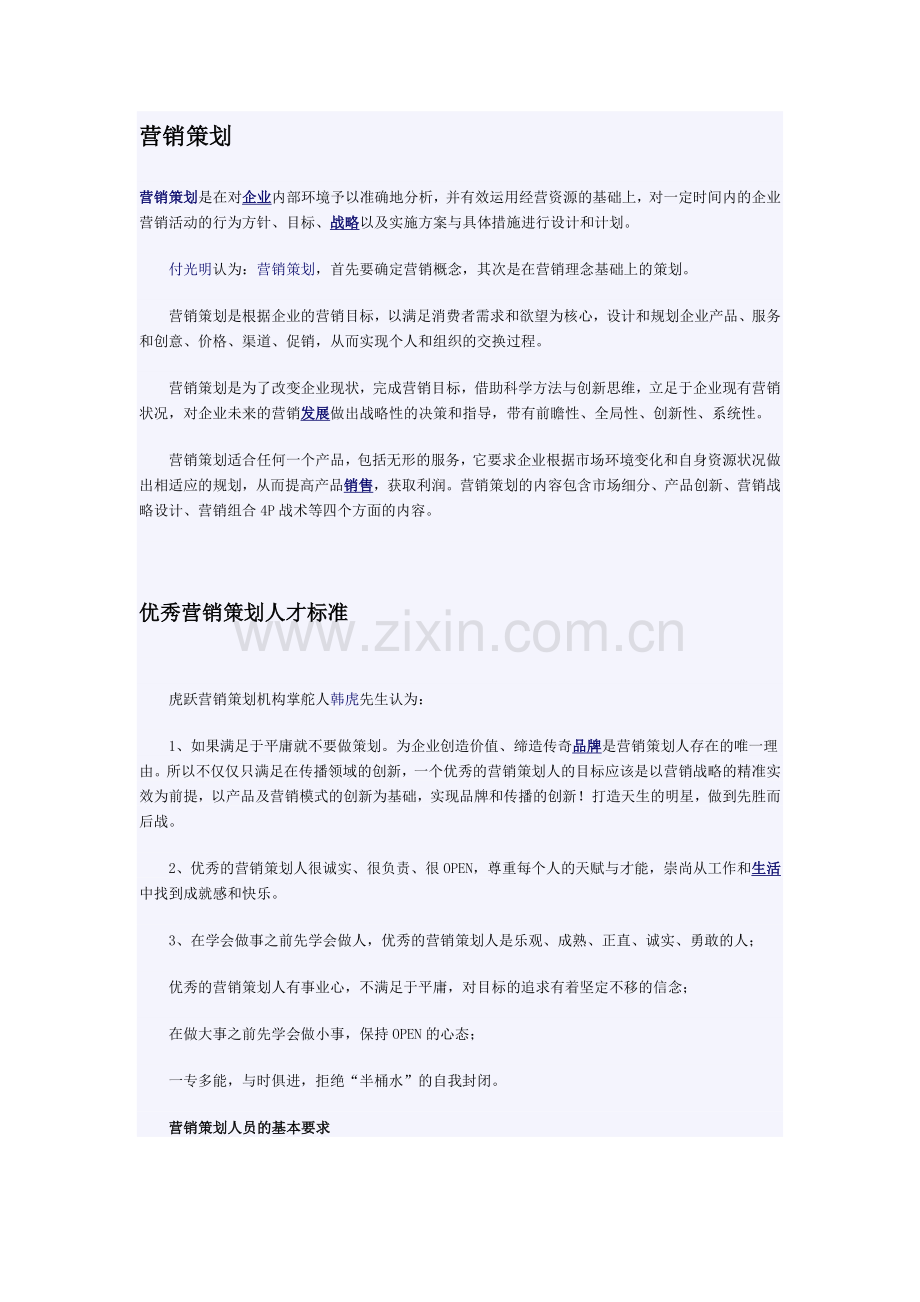 营销策划

营销策划是在对企业内部环境予以准确地分析，并有效运用经营资源的基础上，对一定时间内的企业营销活动的行为方针、目标、战略以及实施方案与具体措施进行设计和计划。

付光明认为：营销策划，首先要确定营销概念，其次是在营销理念基础上的策划。

营销策划是根据企业的营销目标，以满足消费者需求和欲望为核心，设计和规划企业产品、服务和创意、价格、渠道、促销，从而实现个人和组织的交换过程。

营销策划是为了改变企业现状，完成营销目标，借助科学方法与创新思维，立足于企业现有营销状况，对企业未来的营销发展做出战略性的决策和指导，带有前瞻性、全局性、创新性、系统性。

营销策划适合任何一个产品，包括无形的服务，它要求企业根据市场环境变化和自身资源状况做出相适应的规划，从而提高产品销售，获取利润。营销策划的内容包含市场细分、产品创新、营销战略设计、营销组合4P战术等四个方面的内容。

优秀营销策划人才标准

虎跃营销策划机构掌舵人韩虎先生认为：

1、如果满足于平庸就不要做策划。为企业创造价值、缔造传奇品牌是营销策划人存在的唯一理由。所以不仅仅只满足在传播领域的创新，一个优秀的营销策划人的目标应该是以营销战略的精准实效为前提，以产品及营销模式的创新为基础，实现品牌和传播的创新！打造天生的明星，做到先胜而后战。

2、优秀的营销策划人很诚实、很负责、很OPEN，尊重每个人的天赋与才能，崇尚从工作和生活中找到成就感和快乐。

3、在学会做事之前先学会做人，优秀的营销策划人是乐观、成熟、正直、诚实、勇敢的人；

优秀的营销策划人有事业心，不满足于平庸，对目标的追求有着坚定不移的信念；

在做大事之前先学会做小事，保持OPEN的心态；

一专多能，与时俱进，拒绝“半桶水”的自我封闭。

营销策划人员的基本要求

www.zixin.com.cn